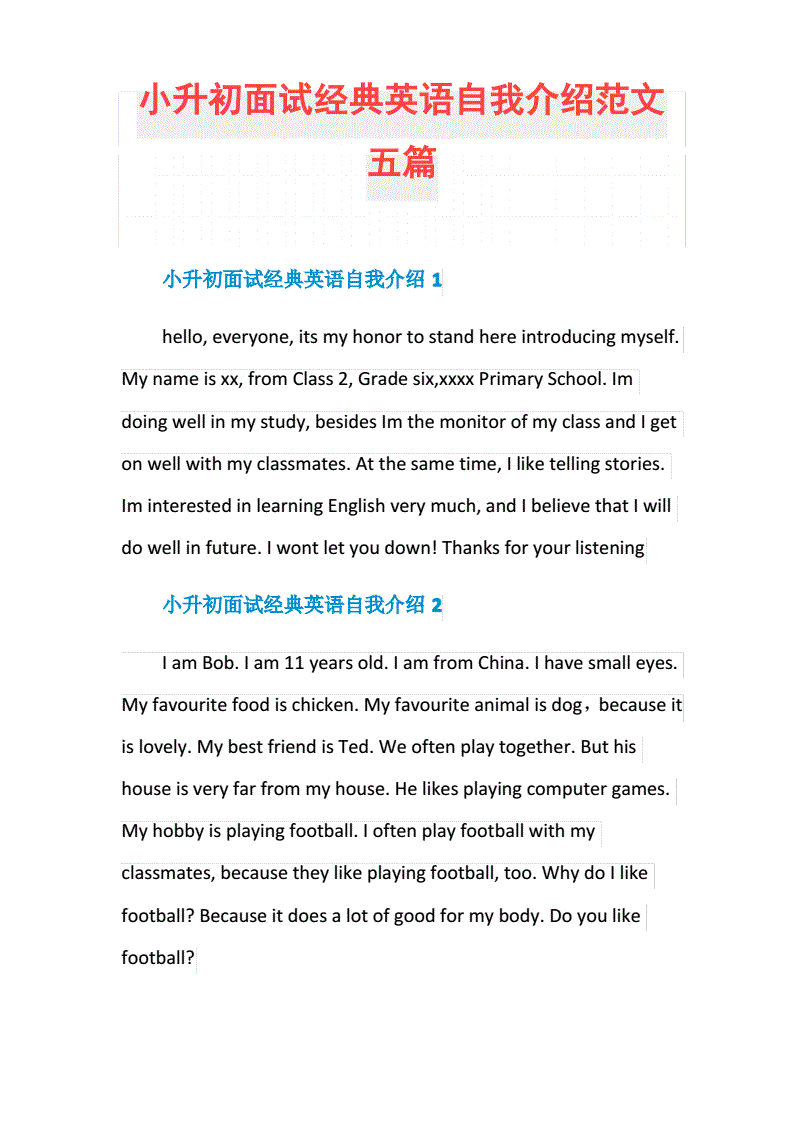 小升初面试经典英语自我介绍范文五篇

小升初面试经典英语自我介绍 1

hello, everyone, its my honor to stand here introducing myself. My name is xx, from Class 2, Grade six,xxxx Primary School. Im doing well in my study, besides Im the monitor of my class and I get on well with my classmates. At the same time, I like telling stories. Im interested in learning English very much, and I believe that I will do well in future. I wont let you down! Thanks for your listening

小升初面试经典英语自我介绍 2

I am Bob. I am 11 years old. I am from China. I have small eyes. My favourite food is chicken. My favourite animal is dog，because it is lovely. My best friend is Ted. We often play together. But his house is very far from my house. He likes playing computer games. My hobby is playing football. I often play football with my classmates, because they like playing football, too. Why do I like football? Because it does a lot of good for my body. Do you like football?